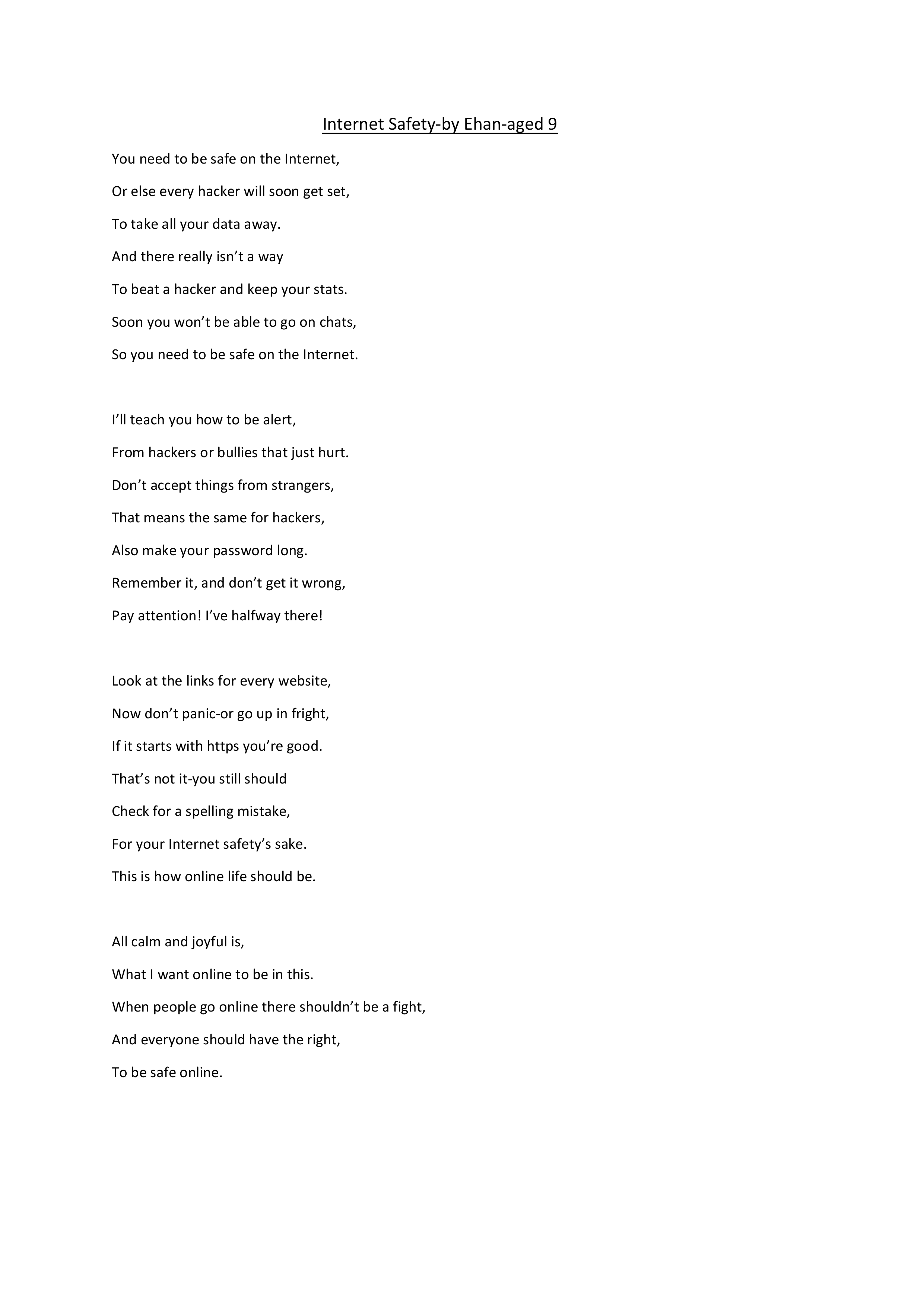 Internet Safety-by Ehan-aged 9

You need to be safe on the Internet,
Or else every hacker will soon get set,
To take all your data away.
And there really isn't a way
To beat a hacker and keep your stats.
Soon you won't be able to go on chats,
So you need to be safe on the Internet.

I'll teach you how to be alert,
From hackers or bullies that just hurt.
Don't accept things from strangers,
That means the same for hackers,
Also make your password long.
Remember it, and don't get it wrong,
Pay attention! I've halfway there!

Look at the links for every website,
Now don't panic-or go up in fright,
If it starts with https you're good.
That's not it-you still should
Check for a spelling mistake,
For your Internet safety's sake.
This is how online life should be.

All calm and joyful is,
What I want online to be in this.
When people go online there shouldn't be a fight,
And everyone should have the right,
To be safe online.